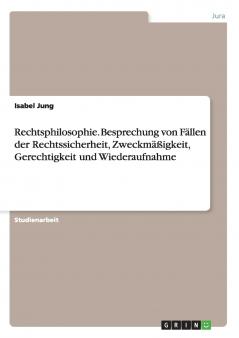 Jura

Isabel Jung

Rechtsphilosophie. Besprechung von Fällen der Rechtssicherheit, Zweckmäßigkeit, Gerechtigkeit und Wiederaufnahme

Studienarbeit

GRIN